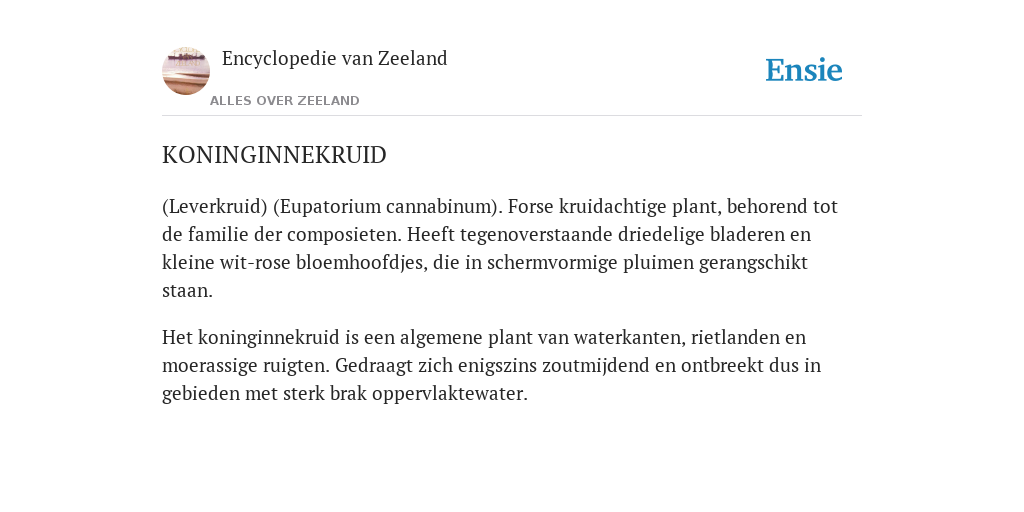 Encyclopedie van Zeeland

ALLES OVER ZEELAND

Ensie

KONINGINNEKRUID

(Leverkruid) (Eupatorium cannabinum). Forse kruidachtige plant, behorend tot de familie der composieten. Heeft tegenoverstaande driedelige bladeren en kleine wit-rose bloemhoofdjes, die in schermvormige pluimen gerangschikt staan.

Het koninginnekruid is een algemene plant van waterkanten, rietlanden en moerassige ruigten. Gedraagt zich enigszins zoutmijdend en ontbreekt dus in gebieden met sterk brak oppervlaktewater.